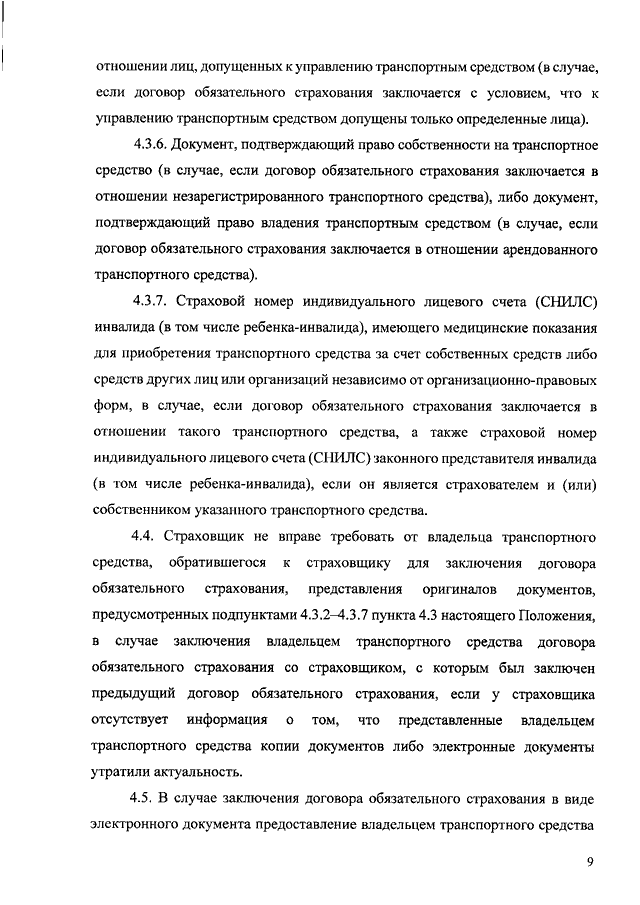 отношении лиц, допущенных к управлению транспортным средством (в случае, если договор обязательного страхования заключается с условием, что к управлению транспортным средством допущены только определенные лица).

4.3.6. Документ, подтверждающий право собственности на транспортное средство (в случае, если договор обязательного страхования заключается в отношении незарегистрированного транспортного средства), либо документ, подтверждающий право владения транспортным средством (в случае, если договор обязательного страхования заключается в отношении арендованного транспортного средства).

4.3.7. Страховой номер индивидуального лицевого счета (СНИЛС) инвалида (в том числе ребенка-инвалида), имеющего медицинские показания для приобретения транспортного средства за счет собственных средств либо средств других лиц или организаций независимо от организационно-правовых форм, в случае, если договор обязательного страхования заключается в отношении такого транспортного средства, а также страховой номер индивидуального лицевого счета (СНИЛС) законного представителя инвалида (в том числе ребенка-инвалида), если он является страхователем и (или) собственником указанного транспортного средства.

4.4. Страховщик не вправе требовать от владельца транспортного средства, обратившегося к страховщику для заключения договора обязательного страхования, представления оригиналов документов, предусмотренных подпунктами 4.3.2–4.3.7 пункта 4.3 настоящего Положения, в случае заключения владельцем транспортного средства договора обязательного страхования со страховщиком, с которым был заключен предыдущий договор обязательного страхования, если у страховщика отсутствует информация о том, что представленные владельцем транспортного средства копии документов либо электронные документы утратили актуальность.

4.5. В случае заключения договора обязательного страхования в виде электронного документа предоставление владельцем транспортного средства

9